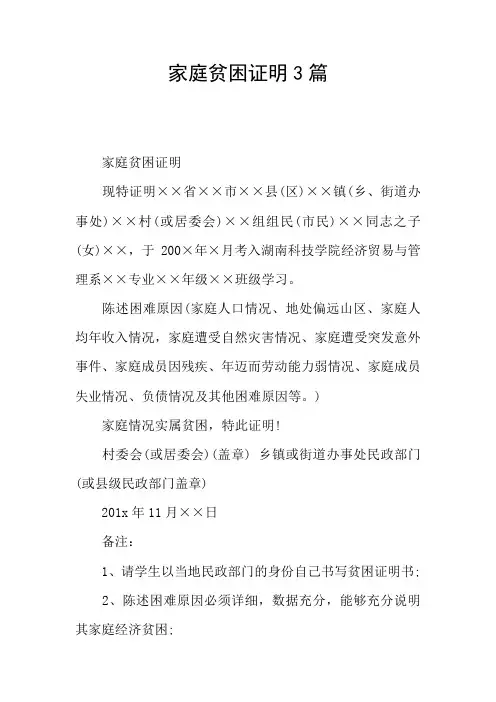 家庭贫困证明3篇

家庭贫困证明

现特证明××省××市××县(区)××镇(乡、街道办事处)××村(或居委会)××组组民(市民)××同志之子(女)××，于 200×年×月考入湖南科技学院经济贸易与管理系××专业××年级××班级学习。

陈述困难原因(家庭人口情况、地处偏远山区、家庭人均年收入情况，家庭遭受自然灾害情况、家庭遭受突发意外事件、家庭成员因残疾、年迈而劳动能力弱情况、家庭成员失业情况、负债情况及其他困难原因等。)

家庭情况实属贫困，特此证明!

村委会(或居委会)(盖章) 乡镇或街道办事处民政部门(或县级民政部门盖章)

201x 年 11 月××日

备注:

1、请学生以当地民政部门的身份自己书写贫困证明书;

2、陈述困难原因必须详细，数据充分，能够充分说明其家庭经济贫困;